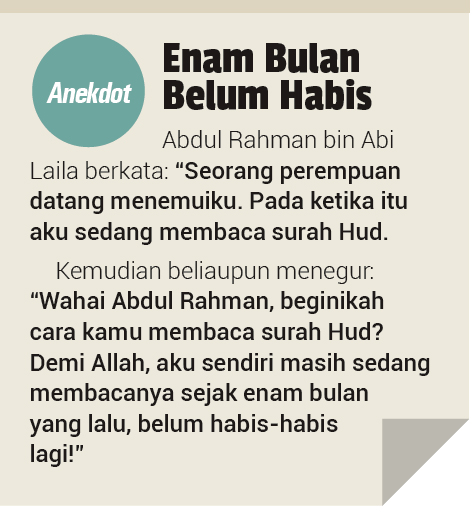 Anekdot

Enam Bulan Belum Habis

Abdul Rahman bin Abi Laila berkata: "Seorang perempuan datang menemuiku. Pada ketika itu aku sedang membaca surah Hud.

Kemudian beliaupun menegur: "Wahai Abdul Rahman, beginikah cara kamu membaca surah Hud? Demi Allah, aku sendiri masih sedang membacanya sejak enam bulan yang lalu, belum habis-habis lagi!"